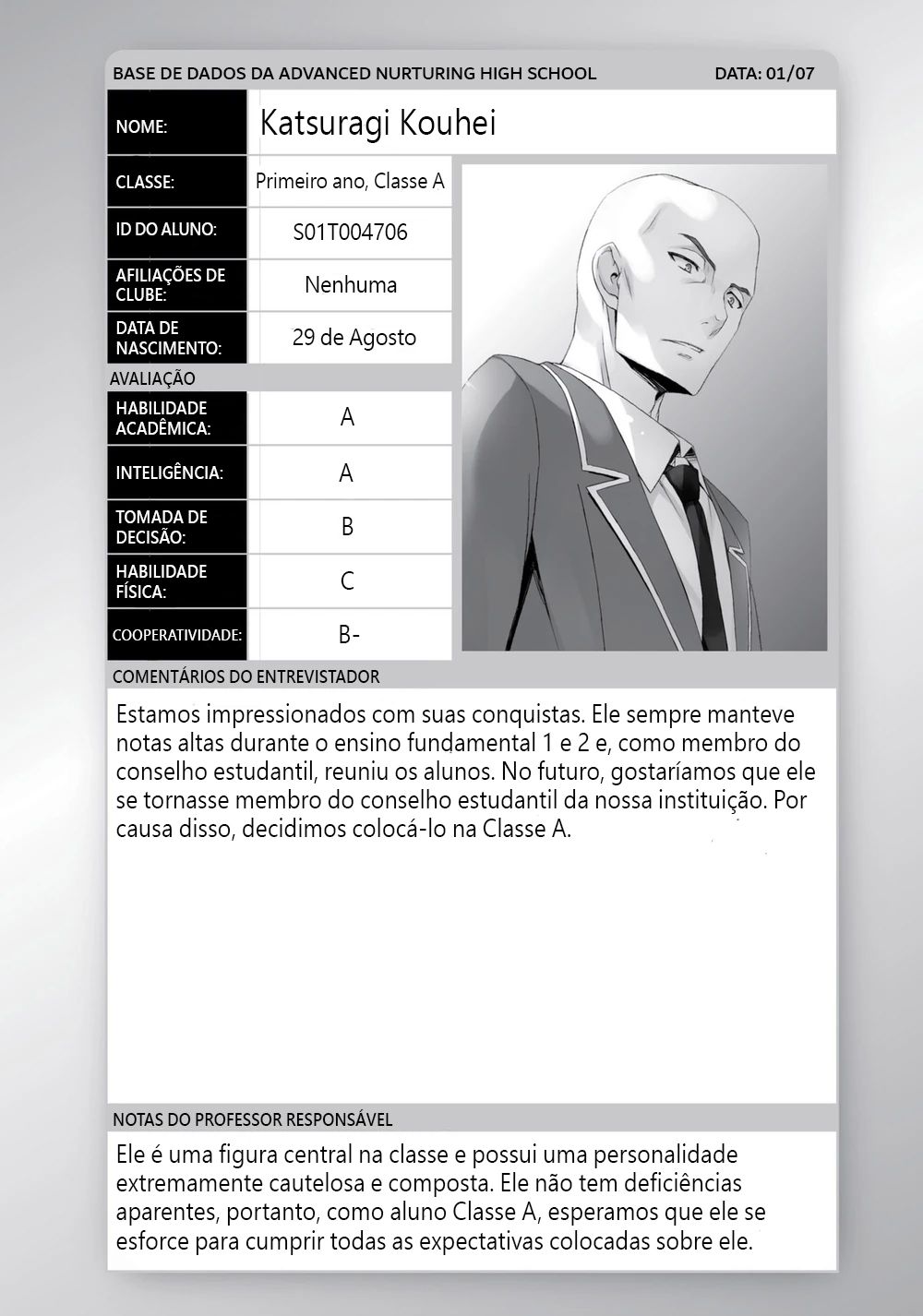 BASE DE DADOS DA ADVANCED NURTURING HIGH SCHOOL DATA: 01/07

| NOME: | Katsuragi Kouhei |
|---|---|
| CLASSE: | Primeiro ano, Classe A |
| ID DO ALUNO: | S01T004706 |
| AFILIAÇÕES DE CLUBE: | Nenhuma |
| DATA DE NASCIMENTO: | 29 de Agosto |

AVALIAÇÃO

| HABILIDADE ACADÊMICA: | A |
|---|---|
| INTELIGÊNCIA: | A |
| TOMADA DE DECISÃO: | B |
| HABILIDADE FÍSICA: | C |
| COOPERATIVIDADE: | B- |

COMENTÁRIOS DO ENTREVISTADOR

Estamos impressionados com suas conquistas. Ele sempre manteve notas altas durante o ensino fundamental 1 e 2 e, como membro do conselho estudantil, reuniu os alunos. No futuro, gostaríamos que ele se tornasse membro do conselho estudantil da nossa instituição. Por causa disso, decidimos colocá-lo na Classe A.

NOTAS DO PROFESSOR RESPONSÁVEL

Ele é uma figura central na classe e possui uma personalidade extremamente cautelosa e composta. Ele não tem deficiências aparentes, portanto, como aluno Classe A, esperamos que ele se esforce para cumprir todas as expectativas colocadas sobre ele.